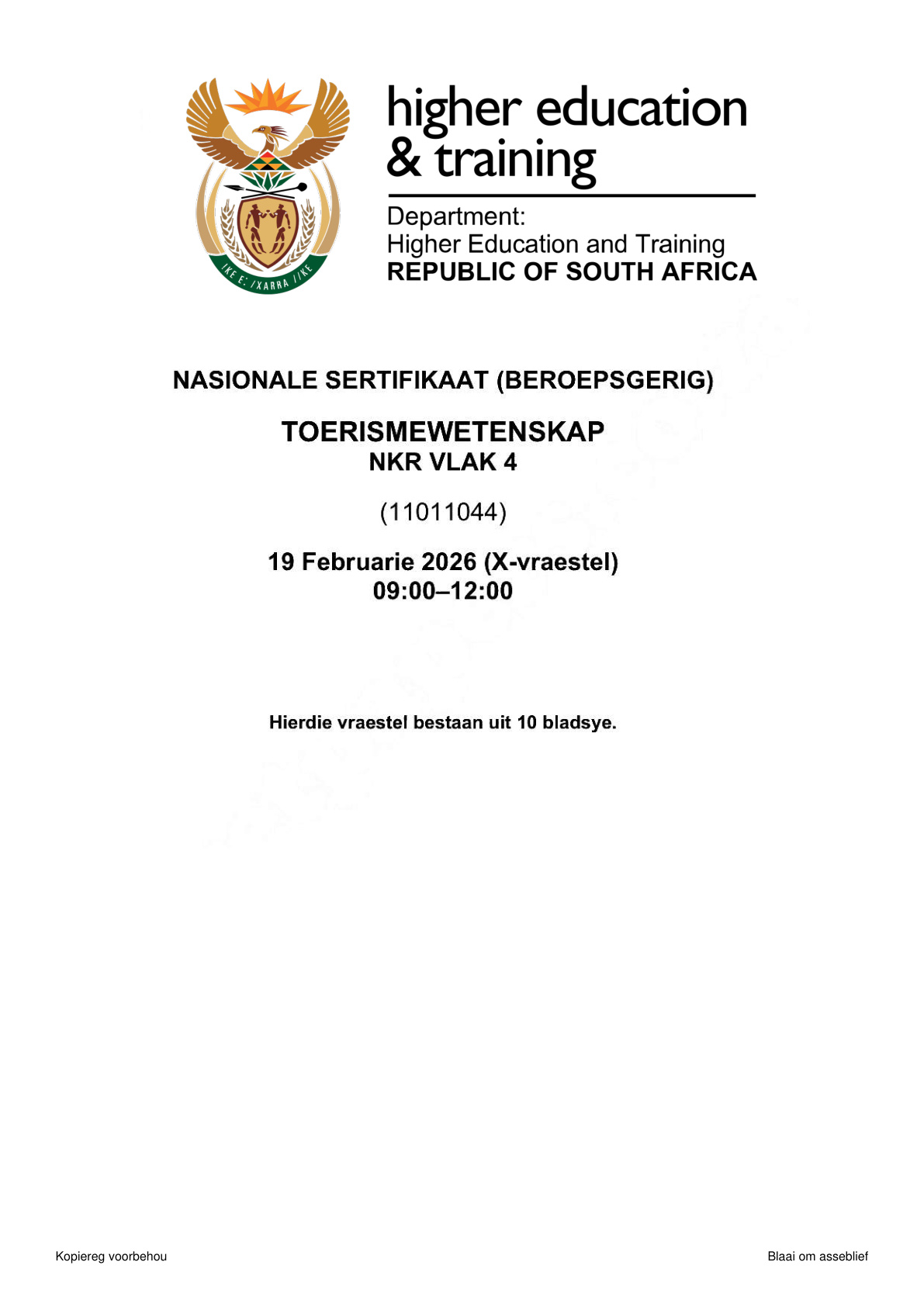 !KE E: /XARRA //KE

higher education & training

Department:
Higher Education and Training
REPUBLIC OF SOUTH AFRICA

NASIONALE SERTIFIKAAT (BEROEPSGERIG)

TOERISMEWETENSKAP
NKR VLAK 4

(11011044)

19 Februarie 2026 (X-vraestel)
09:00–12:00

Hierdie vraestel bestaan uit 10 bladsye.

Kopiereg voorbehou

Blaai om asseblief